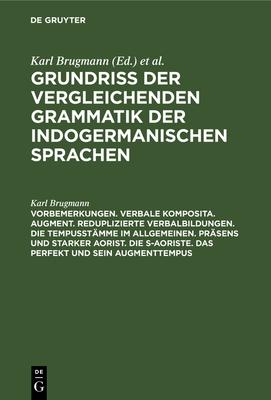 DE GRUYTER

Karl Brugmann (Ed.) et al.
GRUNDRISS DER VERGLEICHENDEN GRAMMATIK DER INDOGERMANISCHEN SPRACHEN

Karl Brugmann
VORBEMERKUNGEN. VERBALE KOMPOSITA. AUGMENT. REDUPLIZIERTE VERBALBILDUNGEN. DIE TEMPUSSTÄMME IM ALLGEMEINEN. PRÄSENS UND STARKER AORIST. DIE S-AORISTE. DAS PERFEKT UND SEIN AUGMENTTEMPUS

DE
G